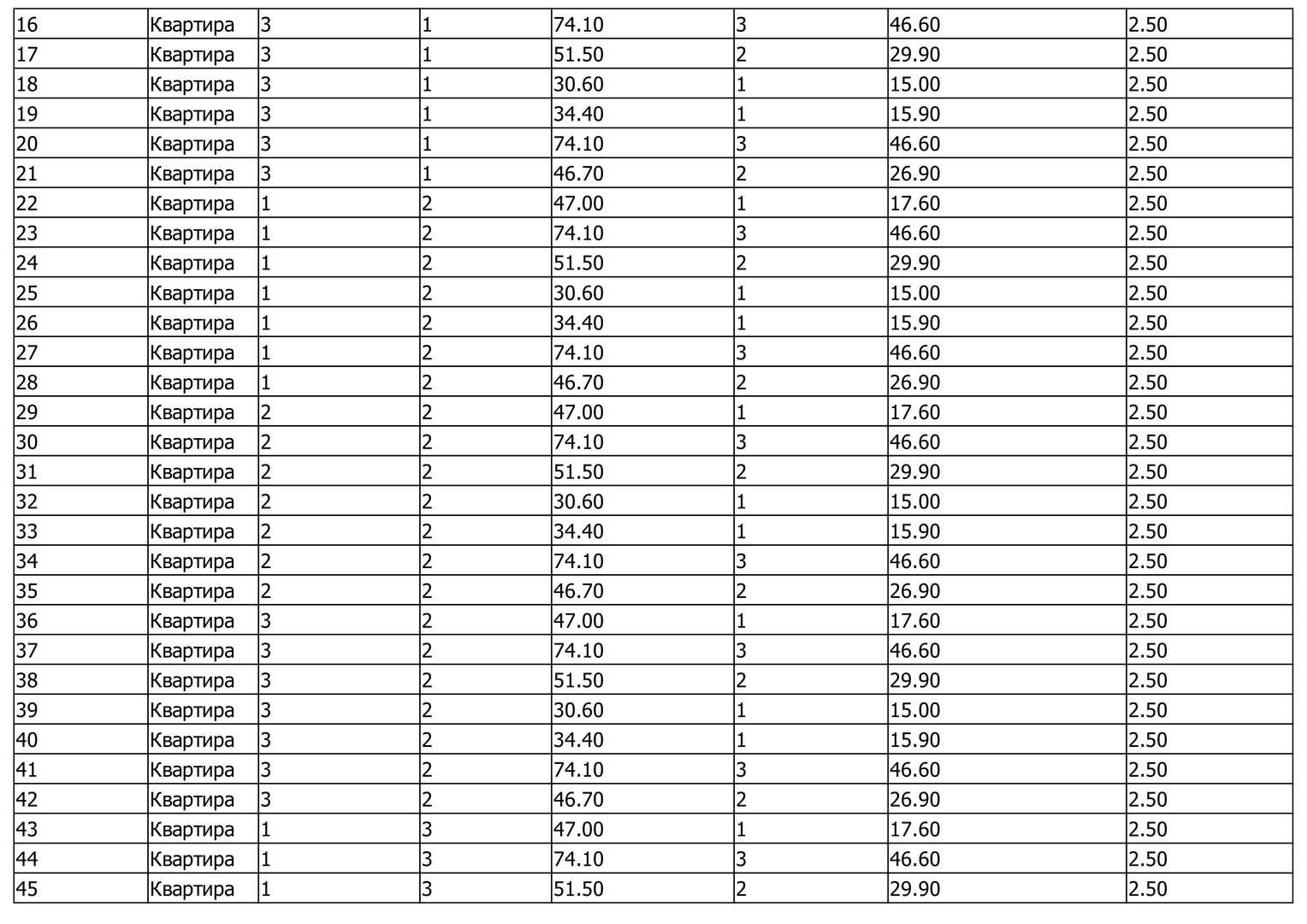 | 16 | Квартира | 3 | 1 | 74.10 | 3 | 46.60 | 2.50 |
|---|---|---|---|---|---|---|---|
| 17 | Квартира | 3 | 1 | 51.50 | 2 | 29.90 | 2.50 |
| 18 | Квартира | 3 | 1 | 30.60 | 1 | 15.00 | 2.50 |
| 19 | Квартира | 3 | 1 | 34.40 | 1 | 15.90 | 2.50 |
| 20 | Квартира | 3 | 1 | 74.10 | 3 | 46.60 | 2.50 |
| 21 | Квартира | 3 | 1 | 46.70 | 2 | 26.90 | 2.50 |
| 22 | Квартира | 1 | 2 | 47.00 | 1 | 17.60 | 2.50 |
| 23 | Квартира | 1 | 2 | 74.10 | 3 | 46.60 | 2.50 |
| 24 | Квартира | 1 | 2 | 51.50 | 2 | 29.90 | 2.50 |
| 25 | Квартира | 1 | 2 | 30.60 | 1 | 15.00 | 2.50 |
| 26 | Квартира | 1 | 2 | 34.40 | 1 | 15.90 | 2.50 |
| 27 | Квартира | 1 | 2 | 74.10 | 3 | 46.60 | 2.50 |
| 28 | Квартира | 1 | 2 | 46.70 | 2 | 26.90 | 2.50 |
| 29 | Квартира | 2 | 2 | 47.00 | 1 | 17.60 | 2.50 |
| 30 | Квартира | 2 | 2 | 74.10 | 3 | 46.60 | 2.50 |
| 31 | Квартира | 2 | 2 | 51.50 | 2 | 29.90 | 2.50 |
| 32 | Квартира | 2 | 2 | 30.60 | 1 | 15.00 | 2.50 |
| 33 | Квартира | 2 | 2 | 34.40 | 1 | 15.90 | 2.50 |
| 34 | Квартира | 2 | 2 | 74.10 | 3 | 46.60 | 2.50 |
| 35 | Квартира | 2 | 2 | 46.70 | 2 | 26.90 | 2.50 |
| 36 | Квартира | 3 | 2 | 47.00 | 1 | 17.60 | 2.50 |
| 37 | Квартира | 3 | 2 | 74.10 | 3 | 46.60 | 2.50 |
| 38 | Квартира | 3 | 2 | 51.50 | 2 | 29.90 | 2.50 |
| 39 | Квартира | 3 | 2 | 30.60 | 1 | 15.00 | 2.50 |
| 40 | Квартира | 3 | 2 | 34.40 | 1 | 15.90 | 2.50 |
| 41 | Квартира | 3 | 2 | 74.10 | 3 | 46.60 | 2.50 |
| 42 | Квартира | 3 | 2 | 46.70 | 2 | 26.90 | 2.50 |
| 43 | Квартира | 1 | 3 | 47.00 | 1 | 17.60 | 2.50 |
| 44 | Квартира | 1 | 3 | 74.10 | 3 | 46.60 | 2.50 |
| 45 | Квартира | 1 | 3 | 51.50 | 2 | 29.90 | 2.50 |